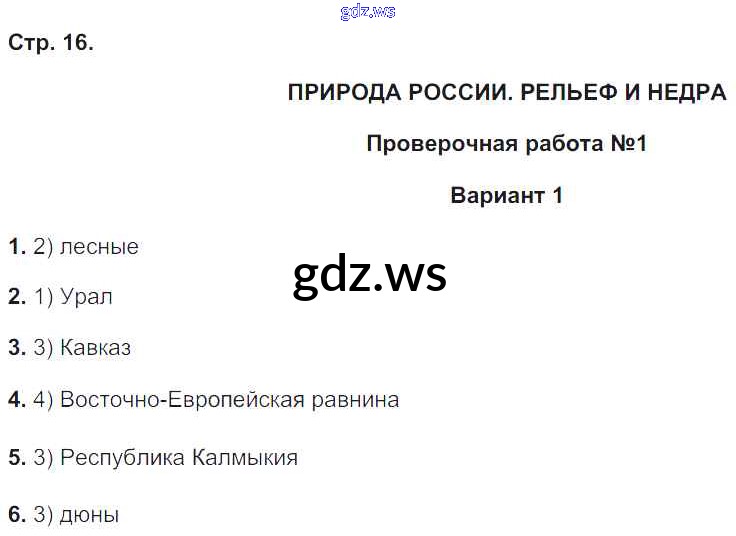 Стр. 16.

ПРИРОДА РОССИИ. РЕЛЬЕФ И НЕДРА

Проверочная работа №1

Вариант 1

1. 2) лесные

2. 1) Урал

3. 3) Кавказ

4. 4) Восточно-Европейская равнина

5. 3) Республика Калмыкия

6. 3) дюны

gdz.ws